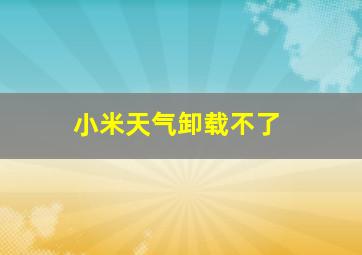 小米天气卸载不了